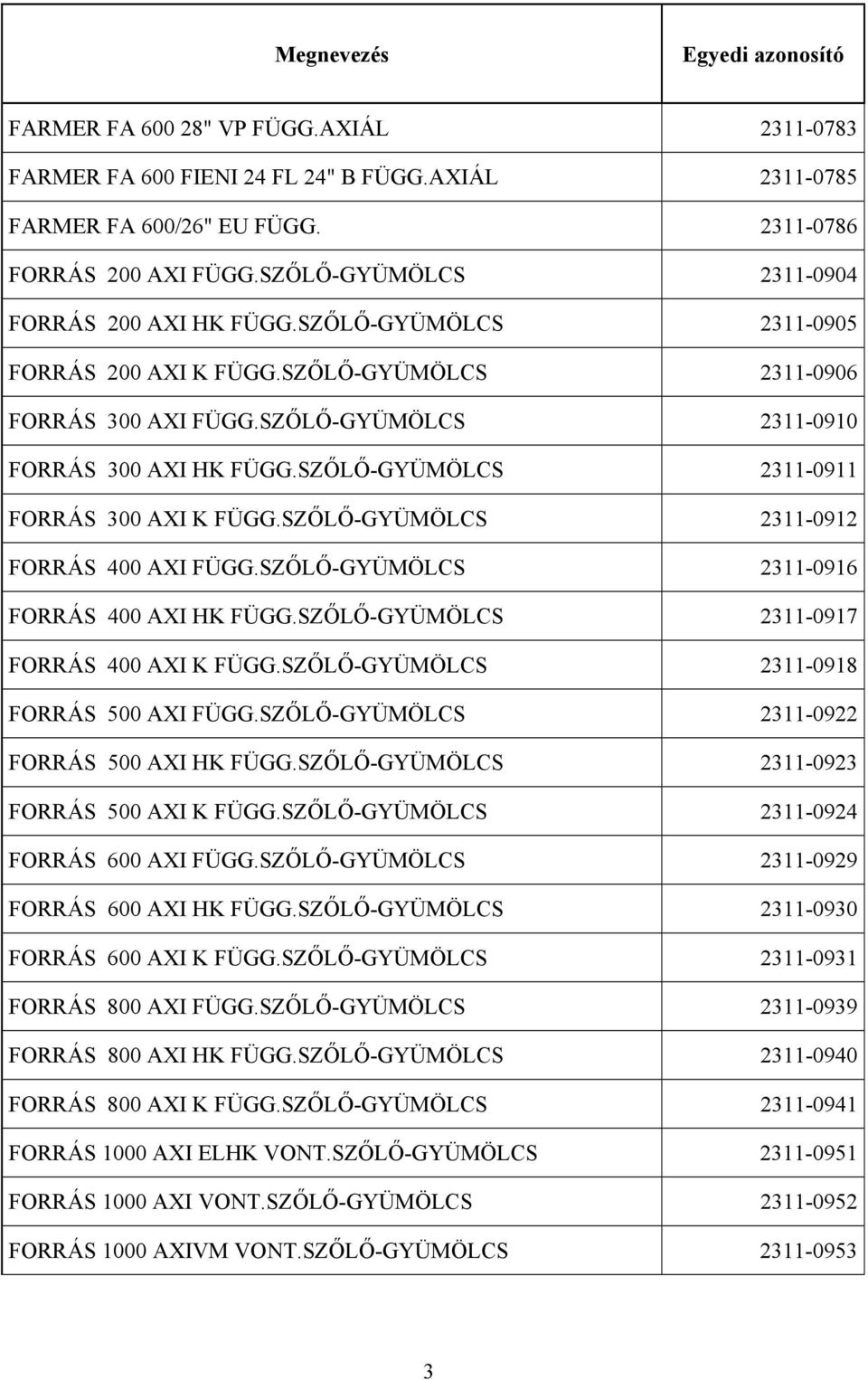 | Megnevezés | Egyedi azonosító |
|---|---|
| FARMER FA 600 28" VP FÜGG.AXIÁL | 2311-0783 |
| FARMER FA 600 FIENI 24 FL 24" B FÜGG.AXIÁL | 2311-0785 |
| FARMER FA 600/26" EU FÜGG. | 2311-0786 |
| FORRÁS 200 AXI FÜGG.SZŐLŐ-GYÜMÖLCS | 2311-0904 |
| FORRÁS 200 AXI HK FÜGG.SZŐLŐ-GYÜMÖLCS | 2311-0905 |
| FORRÁS 200 AXI K FÜGG.SZŐLŐ-GYÜMÖLCS | 2311-0906 |
| FORRÁS 300 AXI FÜGG.SZŐLŐ-GYÜMÖLCS | 2311-0910 |
| FORRÁS 300 AXI HK FÜGG.SZŐLŐ-GYÜMÖLCS | 2311-0911 |
| FORRÁS 300 AXI K FÜGG.SZŐLŐ-GYÜMÖLCS | 2311-0912 |
| FORRÁS 400 AXI FÜGG.SZŐLŐ-GYÜMÖLCS | 2311-0916 |
| FORRÁS 400 AXI HK FÜGG.SZŐLŐ-GYÜMÖLCS | 2311-0917 |
| FORRÁS 400 AXI K FÜGG.SZŐLŐ-GYÜMÖLCS | 2311-0918 |
| FORRÁS 500 AXI FÜGG.SZŐLŐ-GYÜMÖLCS | 2311-0922 |
| FORRÁS 500 AXI HK FÜGG.SZŐLŐ-GYÜMÖLCS | 2311-0923 |
| FORRÁS 500 AXI K FÜGG.SZŐLŐ-GYÜMÖLCS | 2311-0924 |
| FORRÁS 600 AXI FÜGG.SZŐLŐ-GYÜMÖLCS | 2311-0929 |
| FORRÁS 600 AXI HK FÜGG.SZŐLŐ-GYÜMÖLCS | 2311-0930 |
| FORRÁS 600 AXI K FÜGG.SZŐLŐ-GYÜMÖLCS | 2311-0931 |
| FORRÁS 800 AXI FÜGG.SZŐLŐ-GYÜMÖLCS | 2311-0939 |
| FORRÁS 800 AXI HK FÜGG.SZŐLŐ-GYÜMÖLCS | 2311-0940 |
| FORRÁS 800 AXI K FÜGG.SZŐLŐ-GYÜMÖLCS | 2311-0941 |
| FORRÁS 1000 AXI ELHK VONT.SZŐLŐ-GYÜMÖLCS | 2311-0951 |
| FORRÁS 1000 AXI VONT.SZŐLŐ-GYÜMÖLCS | 2311-0952 |
| FORRÁS 1000 AXIVM VONT.SZŐLŐ-GYÜMÖLCS | 2311-0953 |

3